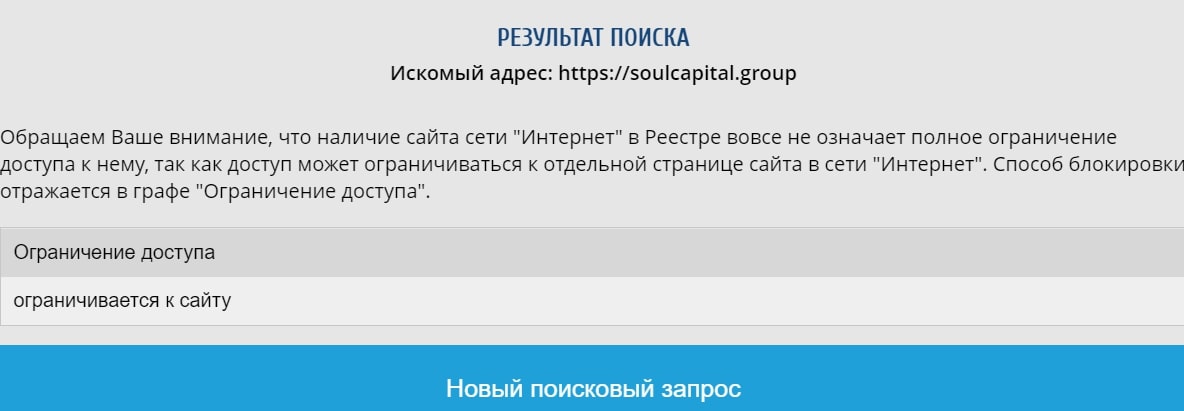 РЕЗУЛЬТАТ ПОИСКА

Искомый адрес: https://soulcapital.group

Обращаем Ваше внимание, что наличие сайта сети "Интернет" в Реестре вовсе не означает полное ограничение доступа к нему, так как доступ может ограничиваться к отдельной странице сайта в сети "Интернет". Способ блокировки отражается в графе "Ограничение доступа".

| Ограничение доступа |
|---|
| ограничивается к сайту |

Новый поисковый запрос